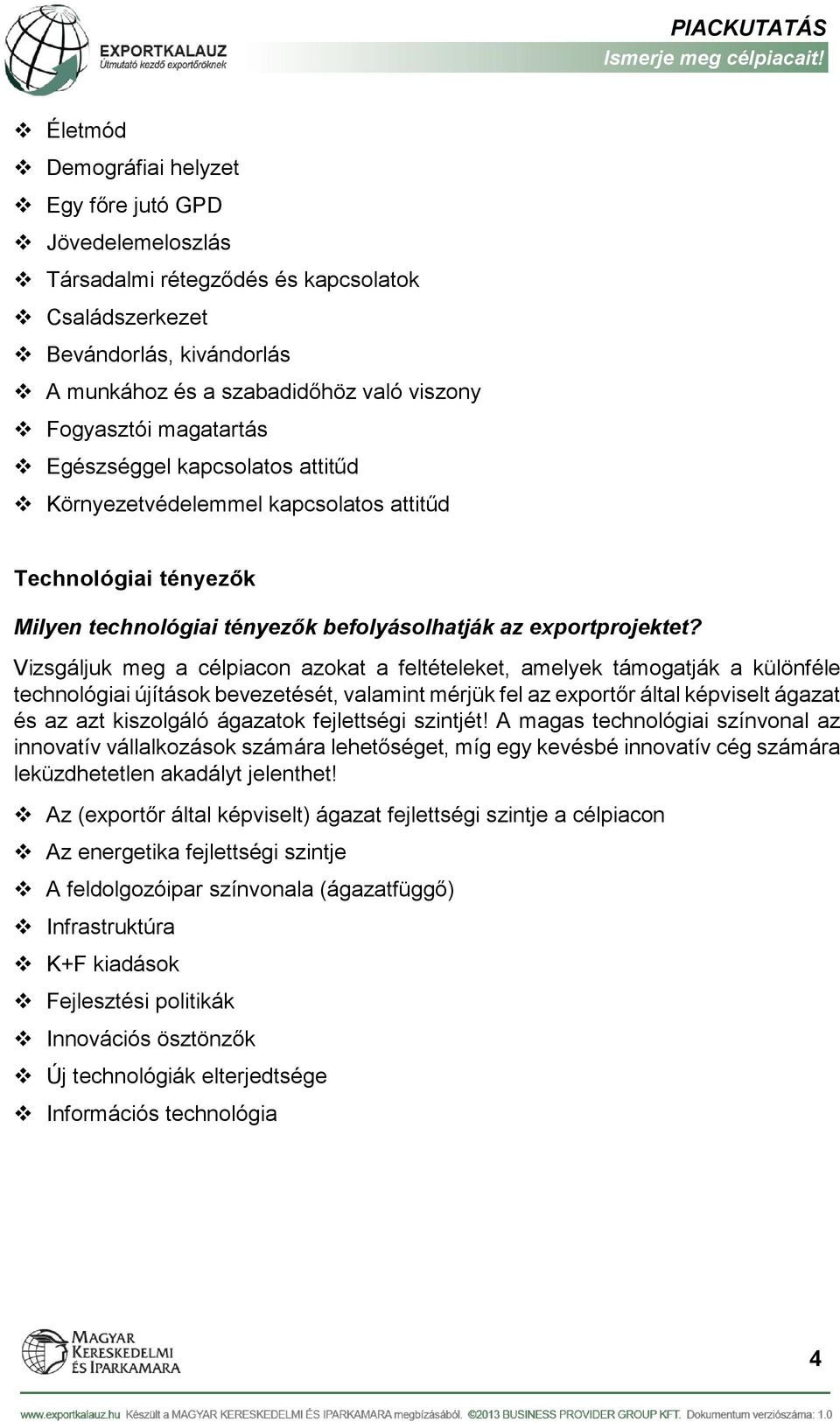 EXPORTKALAUZ
Útmutató kezdő exportőröknek

PIACKUTATÁS
Ismerje meg célpiacait!

❖ Életmód
❖ Demográfiai helyzet
❖ Egy főre jutó GPD
❖ Jövedelemeloszlás
❖ Társadalmi rétegződés és kapcsolatok
❖ Családszerkezet
❖ Bevándorlás, kivándorlás
❖ A munkához és a szabadidőhöz való viszony
❖ Fogyasztói magatartás
❖ Egészséggel kapcsolatos attitűd
❖ Környezetvédelemmel kapcsolatos attitűd

Technológiai tényezők

Milyen technológiai tényezők befolyásolhatják az exportprojektet?

Vizsgáljuk meg a célpiacon azokat a feltételeket, amelyek támogatják a különféle technológiai újítások bevezetését, valamint mérjük fel az exportőr által képviselt ágazat és az azt kiszolgáló ágazatok fejlettségi szintjét! A magas technológiai színvonal az innovatív vállalkozások számára lehetőséget, míg egy kevésbé innovatív cég számára leküzdhetetlen akadályt jelenthet!

❖ Az (exportőr által képviselt) ágazat fejlettségi szintje a célpiacon
❖ Az energetika fejlettségi szintje
❖ A feldolgozóipar színvonala (ágazatfüggő)
❖ Infrastruktúra
❖ K+F kiadások
❖ Fejlesztési politikák
❖ Innovációs ösztönzők
❖ Új technológiák elterjedtsége
❖ Információs technológia

MAGYAR KERESKEDELMI ÉS IPARKAMARA

4

www.exportkalauz.hu Készült a MAGYAR KERESKEDELMI ÉS IPARKAMARA megbízásából. ©2013 BUSINESS PROVIDER GROUP KFT. Dokumentum verziószáma: 1.0